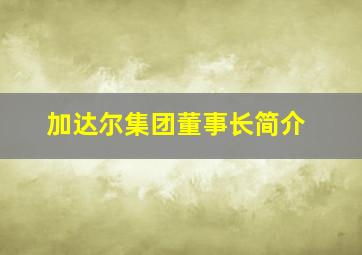 加达尔集团董事长简介